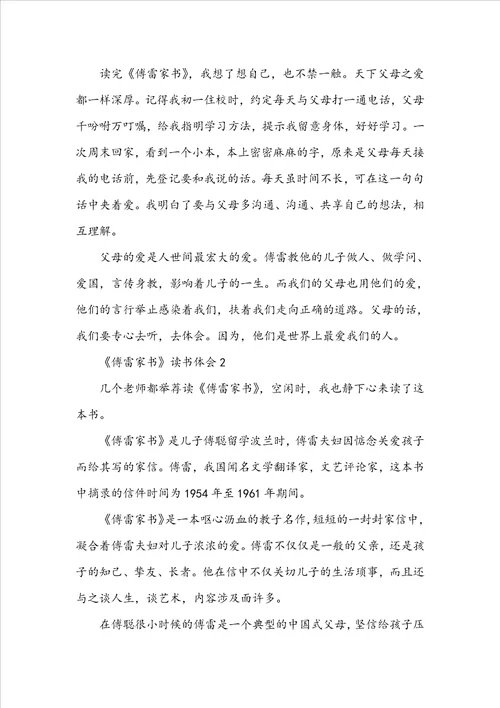 读完《傅雷家书》，我想了想自己，也不禁一触。天下父母之爱都一样深厚。记得我初一住校时，约定每天与父母打一通电话，父母千吩咐万叮嘱，给我指明学习方法，提示我留意身体，好好学习。一次周末回家，看到一个小本，本上密密麻麻的字，原来是父母每天接我的电话前，先登记要和我说的话。每天虽时间不长，可在这一句句话中夹着爱。我明白了要与父母多沟通、沟通、共享自己的想法，相互理解。

父母的爱是人世间最宏大的爱。傅雷教他的儿子做人、做学问、爱国，言传身教，影响着儿子的一生。而我们的父母也用他们的爱，他们的言行举止感染着我们，扶着我们走向正确的道路。父母的话，我们要专心去听，去体会。因为，他们是世界上最爱我们的人。

《傅雷家书》读书体会 2

几个老师都举荐读《傅雷家书》，空闲时，我也静下心来读了这本书。

《傅雷家书》是儿子傅聪留学波兰时，傅雷夫妇因惦念关爱孩子而给其写的家信。傅雷，我国闻名文学翻译家，文艺评论家，这本书中摘录的信件时间为 1954 年至 1961 年期间。

《傅雷家书》是一本呕心沥血的教子名作，短短的一封封家信中，凝合着傅雷夫妇对儿子浓浓的爱。傅雷不仅仅是一般的父亲，还是孩子的知己、挚友、长者。他在信中不仅关切儿子的生活琐事，而且还与之谈人生，谈艺术，内容涉及面许多。

在傅聪很小时候的傅雷是一个典型的中国式父母，坚信给孩子压